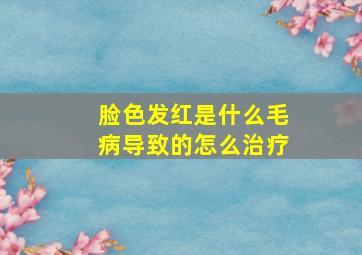 脸色发红是什么毛病导致的怎么治疗